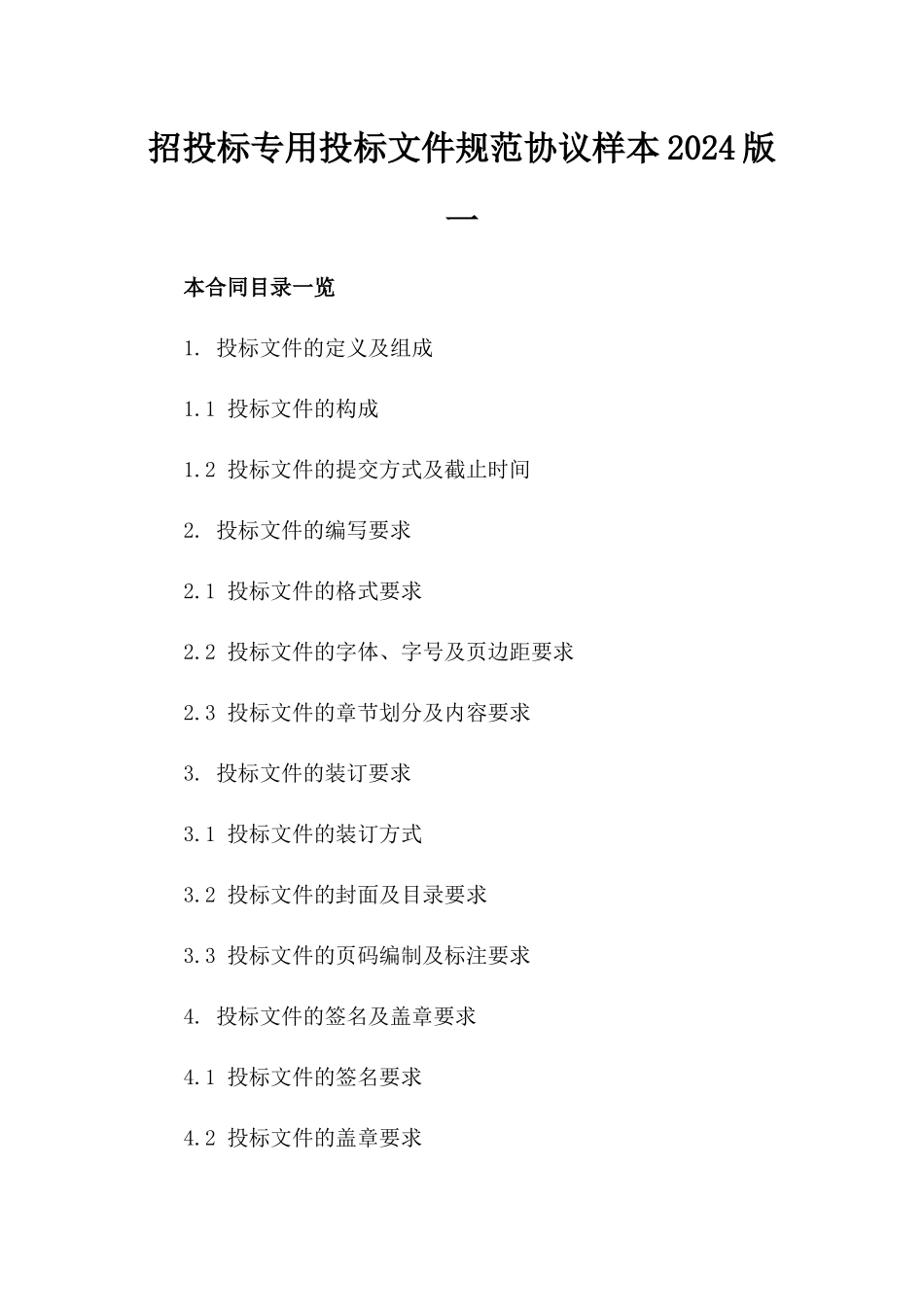 招投标专用投标文件规范协议样本2024版一

本合同目录一览

1. 投标文件的定义及组成

1.1 投标文件的构成

1.2 投标文件的提交方式及截止时间

2. 投标文件的编写要求

2.1 投标文件的格式要求

2.2 投标文件的字体、字号及页边距要求

2.3 投标文件的章节划分及内容要求

3. 投标文件的装订要求

3.1 投标文件的装订方式

3.2 投标文件的封面及目录要求

3.3 投标文件的页码编制及标注要求

4. 投标文件的签名及盖章要求

4.1 投标文件的签名要求

4.2 投标文件的盖章要求